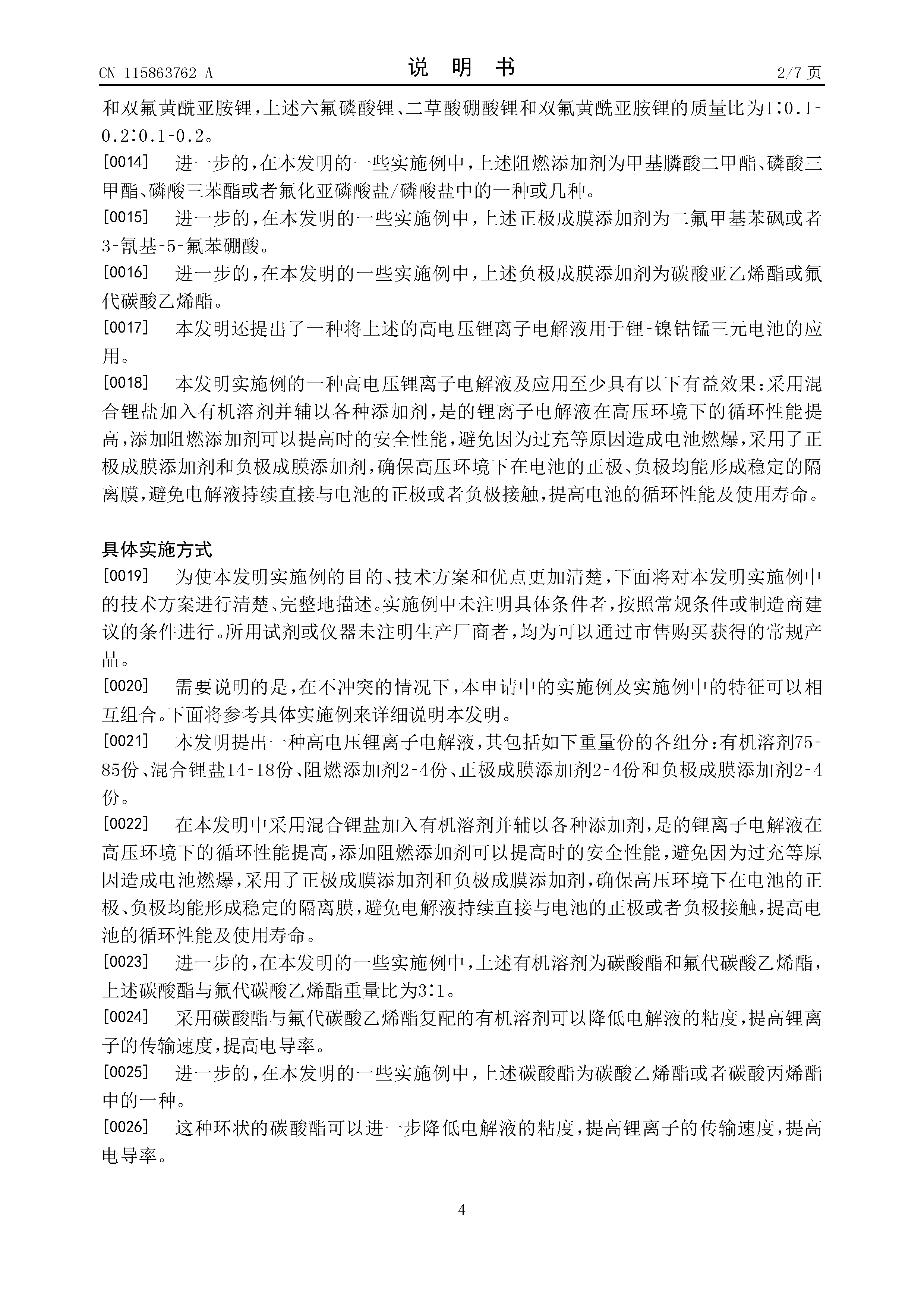 CN 115863762 A

说 明 书

2/7 页

和双氟黄酰亚胺锂，上述六氟磷酸锂、二草酸硼酸锂和双氟黄酰亚胺锂的质量比为1:0.1-0.2:0.1-0.2。

[0014] 进一步的，在本发明的一些实施例中，上述阻燃添加剂为甲基膦酸二甲酯、磷酸三甲酯、磷酸三苯酯或者氟化亚磷酸盐/磷酸盐中的一种或几种。

[0015] 进一步的，在本发明的一些实施例中，上述正极成膜添加剂为二氟甲基苯砜或者3-氰基-5-氟苯硼酸。

[0016] 进一步的，在本发明的一些实施例中，上述负极成膜添加剂为碳酸亚乙烯酯或氟代碳酸乙烯酯。

[0017] 本发明还提出了一种将上述的高电压锂离子电解液用于锂-镍钴锰三元电池的应用。

[0018] 本发明实施例的一种高电压锂离子电解液及应用至少具有以下有益效果：采用混合锂盐加入有机溶剂并辅以各种添加剂，是的锂离子电解液在高压环境下的循环性能提高，添加阻燃添加剂可以提高时的安全性能，避免因为过充等原因造成电池燃爆，采用了正极成膜添加剂和负极成膜添加剂，确保高压环境下在电池的正极、负极均能形成稳定的隔离膜，避免电解液持续直接与电池的正极或者负极接触，提高电池的循环性能及使用寿命。

具体实施方式

[0019] 为使本发明实施例的目的、技术方案和优点更加清楚，下面将对本发明实施例中的技术方案进行清楚、完整地描述。实施例中未注明具体条件者，按照常规条件或制造商建议的条件进行。所用试剂或仪器未注明生产厂商者，均为可以通过市售购买获得的常规产品。

[0020] 需要说明的是，在不冲突的情况下，本申请中的实施例及实施例中的特征可以相互组合。下面将参考具体实施例来详细说明本发明。

[0021] 本发明提出一种高电压锂离子电解液，其包括如下重量份的各组分：有机溶剂75-85份、混合锂盐14-18份、阻燃添加剂2-4份、正极成膜添加剂2-4份和负极成膜添加剂2-4份。

[0022] 在本发明中采用混合锂盐加入有机溶剂并辅以各种添加剂，是的锂离子电解液在高压环境下的循环性能提高，添加阻燃添加剂可以提高时的安全性能，避免因为过充等原因造成电池燃爆，采用了正极成膜添加剂和负极成膜添加剂，确保高压环境下在电池的正极、负极均能形成稳定的隔离膜，避免电解液持续直接与电池的正极或者负极接触，提高电池的循环性能及使用寿命。

[0023] 进一步的，在本发明的一些实施例中，上述有机溶剂为碳酸酯和氟代碳酸乙烯酯，上述碳酸酯与氟代碳酸乙烯酯重量比为3:1。

[0024] 采用碳酸酯与氟代碳酸乙烯酯复配的有机溶剂可以降低电解液的粘度，提高锂离子的传输速度，提高电导率。

[0025] 进一步的，在本发明的一些实施例中，上述碳酸酯为碳酸乙烯酯或者碳酸丙烯酯中的一种。

[0026] 这种环状的碳酸酯可以进一步降低电解液的粘度，提高锂离子的传输速度，提高电导率。

4